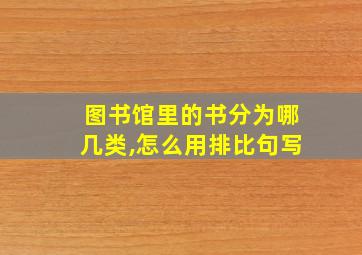 图书馆里的书分为哪几类,怎么用排比句写